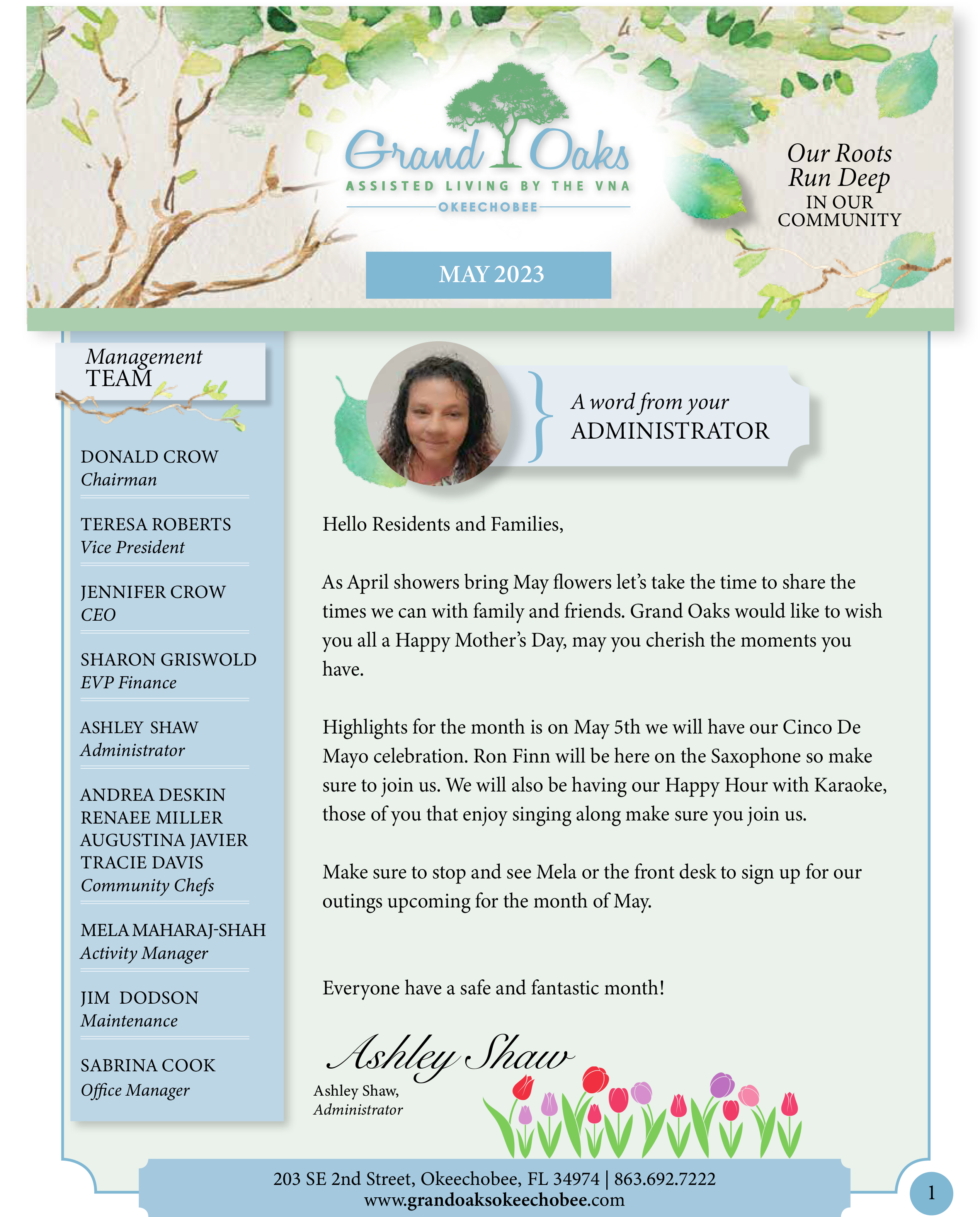 Grand Oaks
ASSISTED LIVING BY THE VNA
OKEECHOBEE

Our Roots Run Deep
IN OUR COMMUNITY

MAY 2023

Management TEAM

DONALD CROW
Chairman

TERESA ROBERTS
Vice President

JENNIFER CROW
CEO

SHARON GRISWOLD
EVP Finance

ASHLEY SHAW
Administrator

ANDREA DESKIN
RENAEE MILLER
AUGUSTINA JAVIER
TRACIE DAVIS
Community Chefs

MELA MAHARAJ-SHAH
Activity Manager

JIM DODSON
Maintenance

SABRINA COOK
Office Manager

A word from your ADMINISTRATOR

Hello Residents and Families,

As April showers bring May flowers let's take the time to share the times we can with family and friends. Grand Oaks would like to wish you all a Happy Mother's Day, may you cherish the moments you have.

Highlights for the month is on May 5th we will have our Cinco De Mayo celebration. Ron Finn will be here on the Saxophone so make sure to join us. We will also be having our Happy Hour with Karaoke, those of you that enjoy singing along make sure you join us.

Make sure to stop and see Mela or the front desk to sign up for our outings upcoming for the month of May.

Everyone have a safe and fantastic month!

Ashley Shaw
Ashley Shaw,
Administrator

203 SE 2nd Street, Okeechobee, FL 34974 | 863.692.7222
www.grandoaksokeechobee.com

1